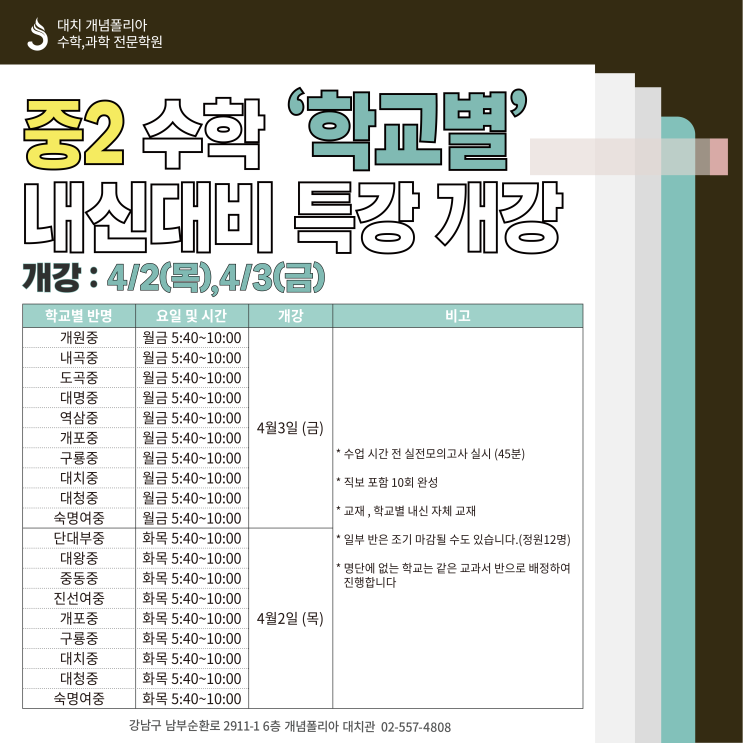 대치 개념폴리아
수학,과학 전문학원

중2 수학 '학교별'
내신대비 특강 개강

개강 : 4/2(목),4/3(금)

| 학교별 반명 | 요일 및 시간 | 개강 | 비고 |
|---|---|---|---|
| 개원중 | 월금 5:40~10:00 | 4월3일 (금) | * 수업 시간 전 실전모의고사 실시 (45분) * 직보 포함 10회 완성 * 교재 , 학교별 내신 자체 교재 * 일부 반은 조기 마감될 수도 있습니다.(정원12명) * 명단에 없는 학교는 같은 교과서 반으로 배정하여 진행합니다 |
| 내곡중 | 월금 5:40~10:00 | | |
| 도곡중 | 월금 5:40~10:00 | | |
| 대명중 | 월금 5:40~10:00 | | |
| 역삼중 | 월금 5:40~10:00 | | |
| 개포중 | 월금 5:40~10:00 | | |
| 구룡중 | 월금 5:40~10:00 | | |
| 대치중 | 월금 5:40~10:00 | | |
| 대청중 | 월금 5:40~10:00 | | |
| 숙명여중 | 월금 5:40~10:00 | | |
| 단대부중 | 화목 5:40~10:00 | 4월2일 (목) | |
| 대왕중 | 화목 5:40~10:00 | | |
| 중동중 | 화목 5:40~10:00 | | |
| 진선여중 | 화목 5:40~10:00 | | |
| 개포중 | 화목 5:40~10:00 | | |
| 구룡중 | 화목 5:40~10:00 | | |
| 대치중 | 화목 5:40~10:00 | | |
| 대청중 | 화목 5:40~10:00 | | |
| 숙명여중 | 화목 5:40~10:00 | | |

강남구 남부순환로 2911-1 6층 개념폴리아 대치관 02-557-4808